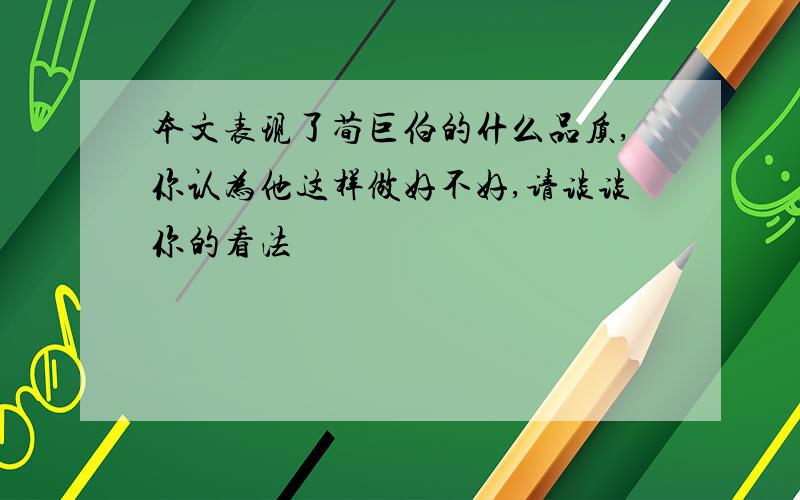 本文表现了荀巨伯的什么品质，你认为他这样做好不好，请谈谈你的看法